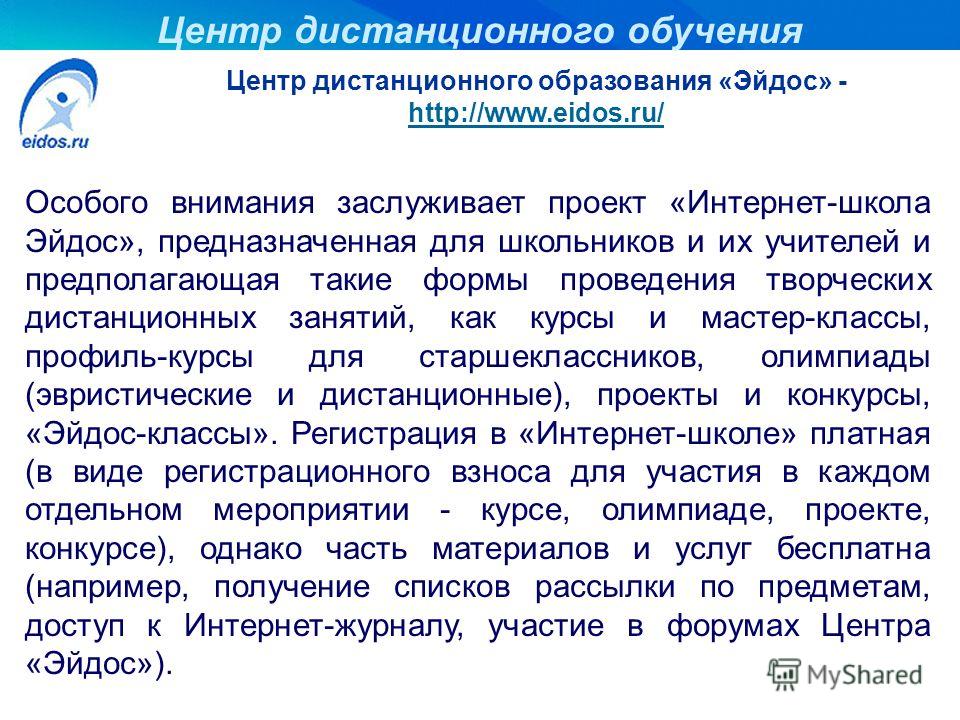 Центр дистанционного обучения

eidos.ru

Центр дистанционного образования «Эйдос» - http://www.eidos.ru/

Особого внимания заслуживает проект «Интернет-школа Эйдос», предназначенная для школьников и их учителей и предполагающая такие формы проведения творческих дистанционных занятий, как курсы и мастер-классы, профиль-курсы для старшеклассников, олимпиады (эвристические и дистанционные), проекты и конкурсы, «Эйдос-классы». Регистрация в «Интернет-школе» платная (в виде регистрационного взноса для участия в каждом отдельном мероприятии - курсе, олимпиаде, проекте, конкурсе), однако часть материалов и услуг бесплатна (например, получение списков рассылки по предметам, доступ к Интернет-журналу, участие в форумах Центра «Эйдос»).

MyShared